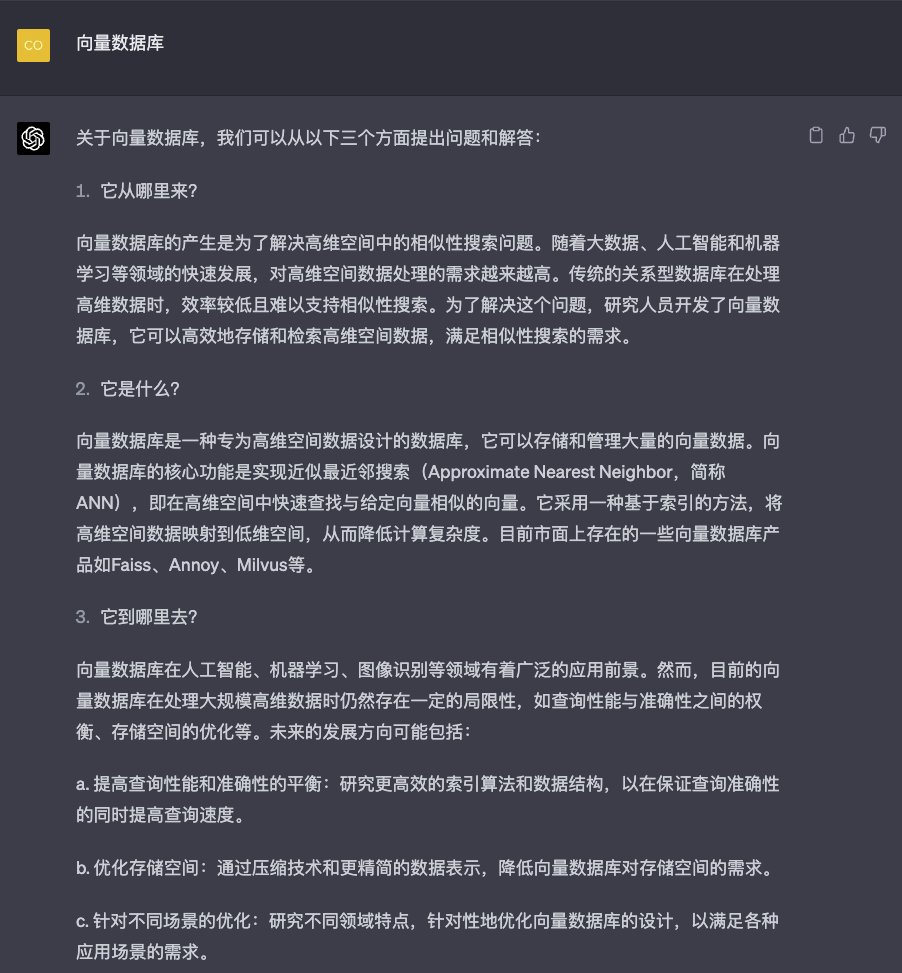 CO

向量数据库

关于向量数据库，我们可以从以下三个方面提出问题和解答：

1. 它从哪里来？

向量数据库的产生是为了解决高维空间中的相似性搜索问题。随着大数据、人工智能和机器学习等领域的快速发展，对高维空间数据处理的需求越来越高。传统的关系型数据库在处理高维数据时，效率较低且难以支持相似性搜索。为了解决这个问题，研究人员开发了向量数据库，它可以高效地存储和检索高维空间数据，满足相似性搜索的需求。

2. 它是什么？

向量数据库是一种专为高维空间数据设计的数据库，它可以存储和管理大量的向量数据。向量数据库的核心功能是实现近似最近邻搜索（Approximate Nearest Neighbor，简称ANN），即在高维空间中快速查找与给定向量相似的向量。它采用一种基于索引的方法，将高维空间数据映射到低维空间，从而降低计算复杂度。目前市面上存在的一些向量数据库产品如Faiss、Annoy、Milvus等。

3. 它到哪里去？

向量数据库在人工智能、机器学习、图像识别等领域有着广泛的应用前景。然而，目前的向量数据库在处理大规模高维数据时仍然存在一定的局限性，如查询性能与准确性之间的权衡、存储空间的优化等。未来的发展方向可能包括：

a. 提高查询性能和准确性的平衡：研究更高效的索引算法和数据结构，以在保证查询准确性的同时提高查询速度。

b. 优化存储空间：通过压缩技术和更精简的数据表示，降低向量数据库对存储空间的需求。

c. 针对不同场景的优化：研究不同领域特点，针对性地优化向量数据库的设计，以满足各种应用场景的需求。